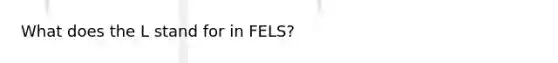 What does the L stand for in FELS?